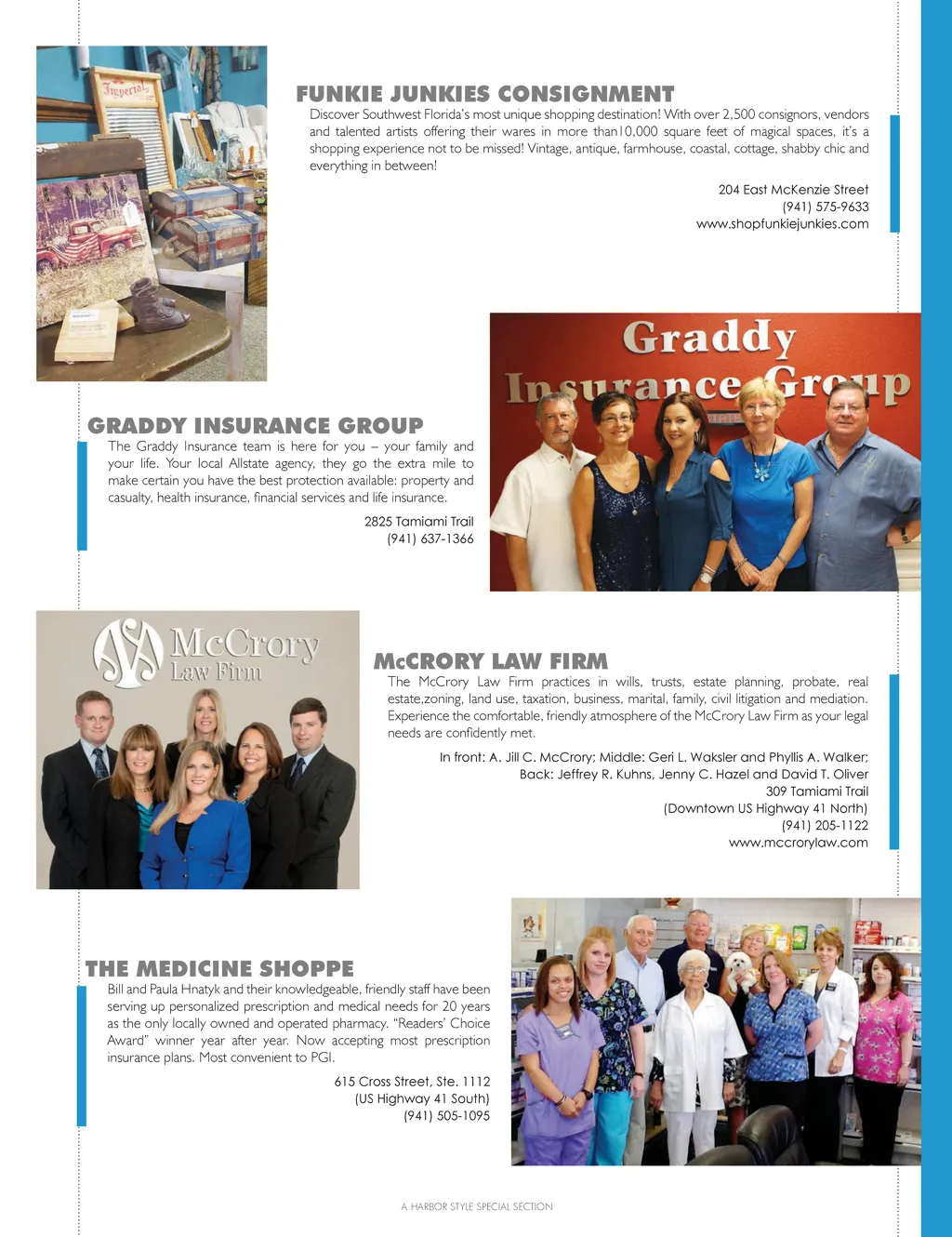 Imperial

FUNKIE JUNKIES CONSIGNMENT

Discover Southwest Florida's most unique shopping destination! With over 2,500 consignors, vendors and talented artists offering their wares in more than10,000 square feet of magical spaces, it's a shopping experience not to be missed! Vintage, antique, farmhouse, coastal, cottage, shabby chic and everything in between!

204 East McKenzie Street
(941) 575-9633
www.shopfunkiejunkies.com

Graddy Insurance Group

GRADDY INSURANCE GROUP

The Graddy Insurance team is here for you – your family and your life. Your local Allstate agency, they go the extra mile to make certain you have the best protection available: property and casualty, health insurance, financial services and life insurance.

2825 Tamiami Trail
(941) 637-1366

McCrory Law Firm

McCRORY LAW FIRM

The McCrory Law Firm practices in wills, trusts, estate planning, probate, real estate,zoning, land use, taxation, business, marital, family, civil litigation and mediation. Experience the comfortable, friendly atmosphere of the McCrory Law Firm as your legal needs are confidently met.

In front: A. Jill C. McCrory; Middle: Geri L. Waksler and Phyllis A. Walker; Back: Jeffrey R. Kuhns, Jenny C. Hazel and David T. Oliver
309 Tamiami Trail
(Downtown US Highway 41 North)
(941) 205-1122
www.mccrorylaw.com

THE MEDICINE SHOPPE

Bill and Paula Hnatyk and their knowledgeable, friendly staff have been serving up personalized prescription and medical needs for 20 years as the only locally owned and operated pharmacy. "Readers' Choice Award" winner year after year. Now accepting most prescription insurance plans. Most convenient to PGI.

615 Cross Street, Ste. 1112
(US Highway 41 South)
(941) 505-1095

A HARBOR STYLE SPECIAL SECTION